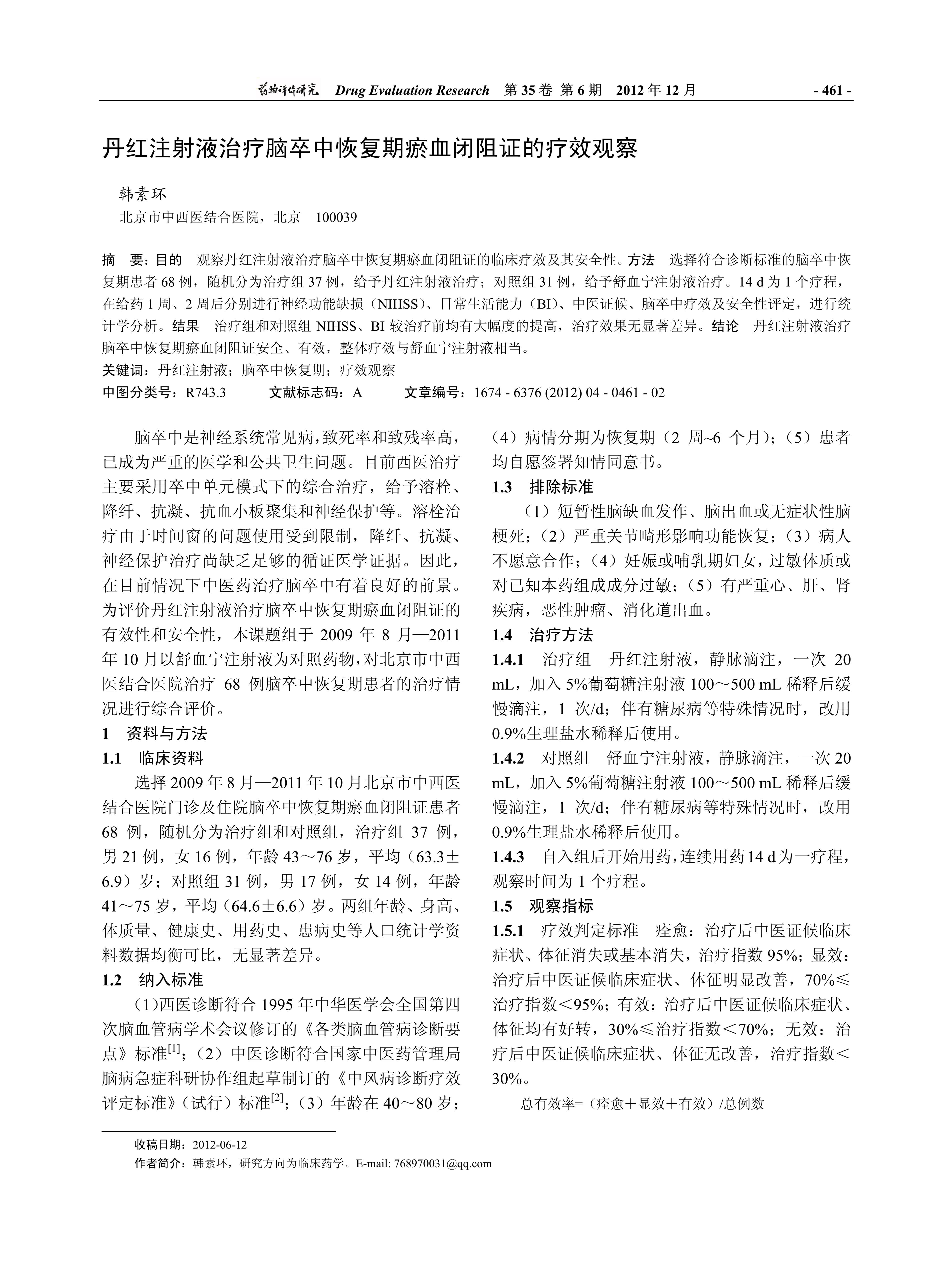 药物评价研究 Drug Evaluation Research 第 35 卷 第 6 期 2012 年 12 月 - 461 -

丹红注射液治疗脑卒中恢复期瘀血闭阻证的疗效观察

韩素环

北京市中西医结合医院，北京 100039

摘 要：目的 观察丹红注射液治疗脑卒中恢复期瘀血闭阻证的临床疗效及其安全性。方法 选择符合诊断标准的脑卒中恢复期患者 68 例，随机分为治疗组 37 例，给予丹红注射液治疗；对照组 31 例，给予舒血宁注射液治疗。14 d 为 1 个疗程，在给药 1 周、2 周后分别进行神经功能缺损（NIHSS）、日常生活能力（BI）、中医证候、脑卒中疗效及安全性评定，进行统计学分析。结果 治疗组和对照组 NIHSS、BI 较治疗前均有大幅度的提高，治疗效果无显著差异。结论 丹红注射液治疗脑卒中恢复期瘀血闭阻证安全、有效，整体疗效与舒血宁注射液相当。

关键词：丹红注射液；脑卒中恢复期；疗效观察

中图分类号：R743.3 文献标志码：A 文章编号：1674 - 6376 (2012) 04 - 0461 - 02

脑卒中是神经系统常见病，致死率和致残率高，已成为严重的医学和公共卫生问题。目前西医治疗主要采用卒中单元模式下的综合治疗，给予溶栓、降纤、抗凝、抗血小板聚集和神经保护等。溶栓治疗由于时间窗的问题使用受到限制，降纤、抗凝、神经保护治疗尚缺乏足够的循证医学证据。因此，在目前情况下中医药治疗脑卒中有着良好的前景。为评价丹红注射液治疗脑卒中恢复期瘀血闭阻证的有效性和安全性，本课题组于 2009 年 8 月—2011 年 10 月以舒血宁注射液为对照药物，对北京市中西医结合医院治疗 68 例脑卒中恢复期患者的治疗情况进行综合评价。

1 资料与方法

1.1 临床资料

选择 2009 年 8 月—2011 年 10 月北京市中西医结合医院门诊及住院脑卒中恢复期瘀血闭阻证患者 68 例，随机分为治疗组和对照组，治疗组 37 例，男 21 例，女 16 例，年龄 43～76 岁，平均（63.3±6.9）岁；对照组 31 例，男 17 例，女 14 例，年龄 41～75 岁，平均（64.6±6.6）岁。两组年龄、身高、体质量、健康史、用药史、患病史等人口统计学资料数据均衡可比，无显著差异。

1.2 纳入标准

（1）西医诊断符合 1995 年中华医学会全国第四次脑血管病学术会议修订的《各类脑血管病诊断要点》标准$^{[1]}$；（2）中医诊断符合国家中医药管理局脑病急症科研协作组起草制订的《中风病诊断疗效评定标准》（试行）标准$^{[2]}$；（3）年龄在 40～80 岁；（4）病情分期为恢复期（2 周~6 个月）；（5）患者均自愿签署知情同意书。

1.3 排除标准

（1）短暂性脑缺血发作、脑出血或无症状性脑梗死；（2）严重关节畸形影响功能恢复；（3）病人不愿意合作；（4）妊娠或哺乳期妇女，过敏体质或对已知本药组成成分过敏；（5）有严重心、肝、肾疾病，恶性肿瘤、消化道出血。

1.4 治疗方法

1.4.1 治疗组 丹红注射液，静脉滴注，一次 20 mL，加入 5%葡萄糖注射液 100～500 mL 稀释后缓慢滴注，1 次/d；伴有糖尿病等特殊情况时，改用 0.9%生理盐水稀释后使用。

1.4.2 对照组 舒血宁注射液，静脉滴注，一次 20 mL，加入 5%葡萄糖注射液 100～500 mL 稀释后缓慢滴注，1 次/d；伴有糖尿病等特殊情况时，改用 0.9%生理盐水稀释后使用。

1.4.3 自入组后开始用药，连续用药 14 d 为一疗程，观察时间为 1 个疗程。

1.5 观察指标

1.5.1 疗效判定标准 痊愈：治疗后中医证候临床症状、体征消失或基本消失，治疗指数 95%；显效：治疗后中医证候临床症状、体征明显改善，70%≤治疗指数＜95%；有效：治疗后中医证候临床症状、体征均有好转，30%≤治疗指数＜70%；无效：治疗后中医证候临床症状、体征无改善，治疗指数＜30%。

总有效率=（痊愈＋显效＋有效）/总例数

收稿日期：2012-06-12

作者简介：韩素环，研究方向为临床药学。E-mail: 768970031@qq.com